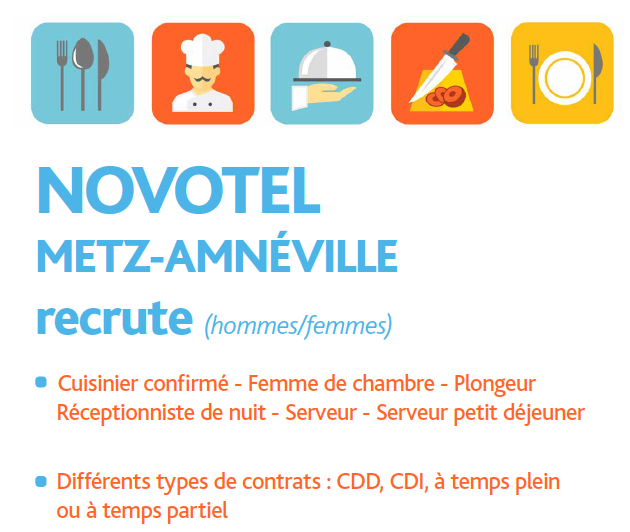 NOVOTEL
METZ-AMNÉVILLE
recrute (hommes/femmes)

• Cuisinier confirmé - Femme de chambre - Plongeur Réceptionniste de nuit - Serveur - Serveur petit déjeuner

• Différents types de contrats : CDD, CDI, à temps plein ou à temps partiel